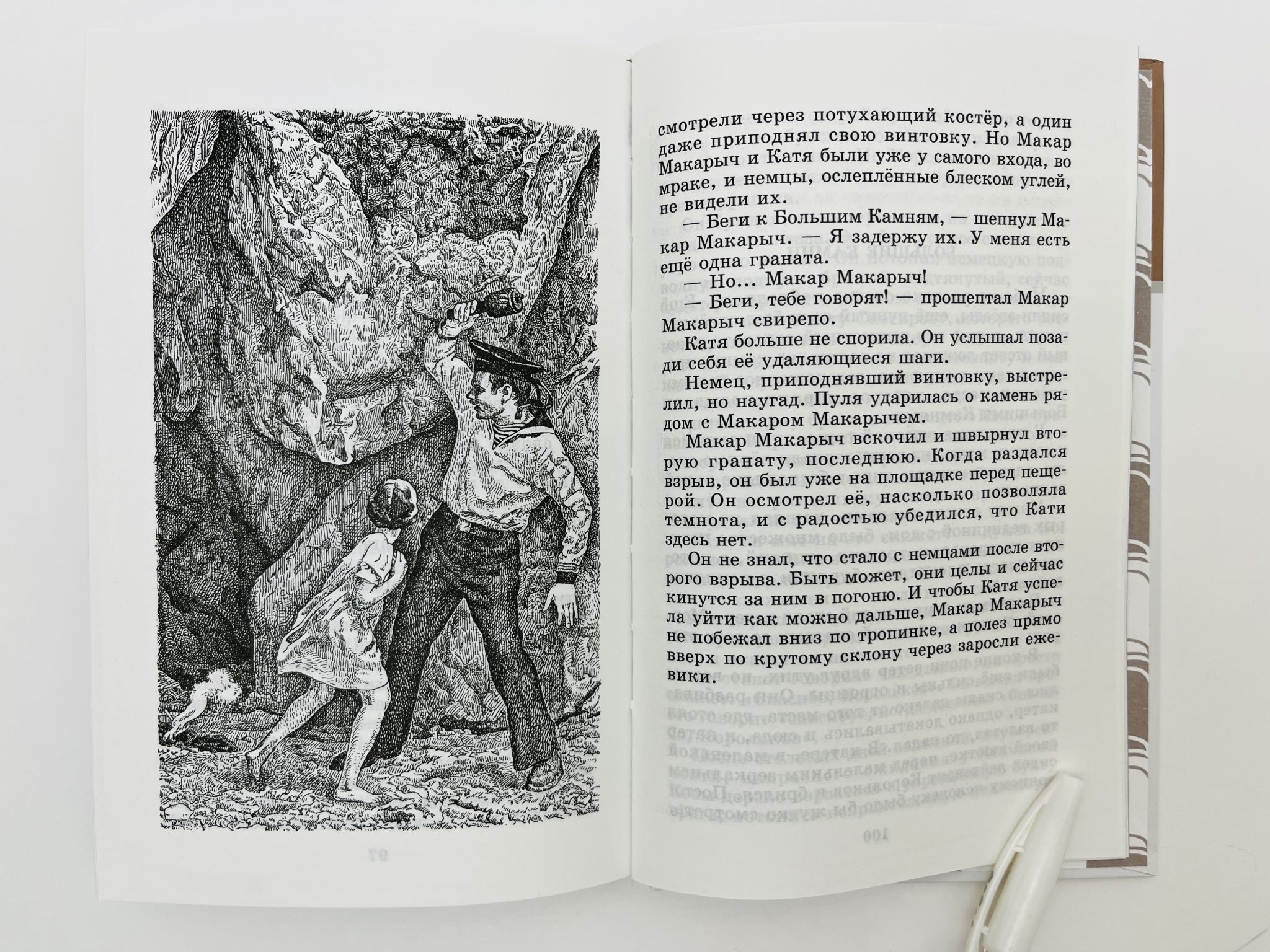 смотрели через потухающий костёр, а один даже приподнял свою винтовку. Но Макар Макарыч и Катя были уже у самого входа, во мраке, и немцы, ослеплённые блеском углей, не видели их.

— Беги к Большим Камням, — шепнул Макар Макарыч. — Я задержу их. У меня есть ещё одна граната.

— Но... Макар Макарыч!

— Беги, тебе говорят! — прошептал Макар Макарыч свирепо.

Катя больше не спорила. Он услышал позади себя её удаляющиеся шаги.

Немец, приподнявший винтовку, выстрелил, но наугад. Пуля ударилась о камень рядом с Макаром Макарычем.

Макар Макарыч вскочил и швырнул вторую гранату, последнюю. Когда раздался взрыв, он был уже на площадке перед пещерой. Он осмотрел её, насколько позволяла темнота, и с радостью убедился, что Кати здесь нет.

Он не знал, что стало с немцами после второго взрыва. Быть может, они целы и сейчас кинутся за ним в погоню. И чтобы Катя успела уйти как можно дальше, Макар Макарыч не побежал вниз по тропинке, а полез прямо вверх по крутому склону через заросли ежевики.